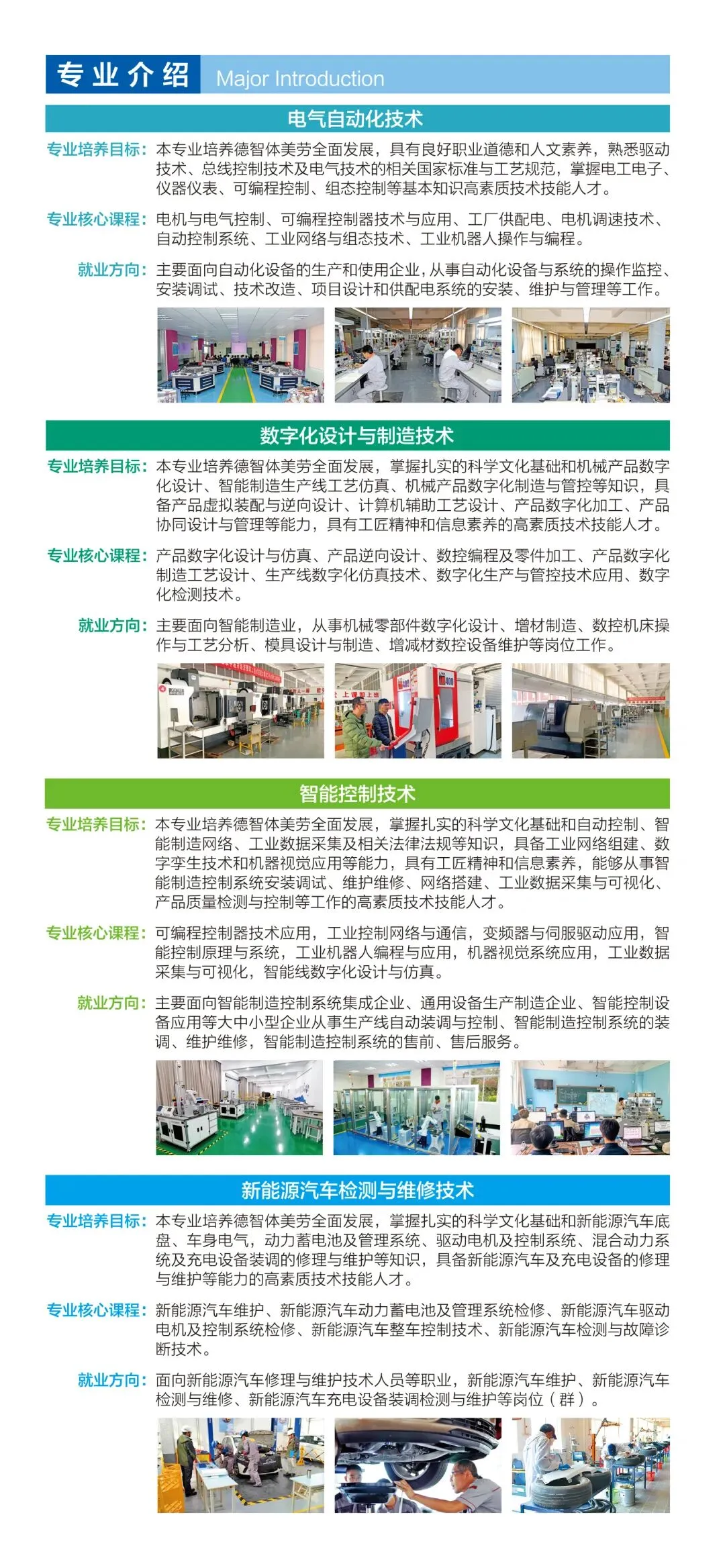 专业介绍 Major Introduction

电气自动化技术

专业培养目标：本专业培养德智体美劳全面发展，具有良好职业道德和人文素养，熟悉驱动技术、总线控制技术及电气技术的相关国家标准与工艺规范，掌握电工电子、仪器仪表、可编程控制、组态控制等基本知识高素质技术技能人才。

专业核心课程：电机与电气控制、可编程控制器技术与应用、工厂供配电、电机调速技术、自动控制系统、工业网络与组态技术、工业机器人操作与编程。

就业方向：主要面向自动化设备的生产和使用企业，从事自动化设备与系统的操作监控、安装调试、技术改造、项目设计和供配电系统的安装、维护与管理等工作。

数字化设计与制造技术

专业培养目标：本专业培养德智体美劳全面发展，掌握扎实的科学文化基础和机械产品数字化设计、智能制造生产线工艺仿真、机械产品数字化制造与管控等知识，具备产品虚拟装配与逆向设计、计算机辅助工艺设计、产品数字化加工、产品协同设计与管理等能力，具有工匠精神和信息素养的高素质技术技能人才。

专业核心课程：产品数字化设计与仿真、产品逆向设计、数控编程及零件加工、产品数字化制造工艺设计、生产线数字化仿真技术、数字化生产与管控技术应用、数字化检测技术。

就业方向：主要面向智能制造业，从事机械零部件数字化设计、增材制造、数控机床操作与工艺分析、模具设计与制造、增减材数控设备维护等岗位工作。

智能控制技术

专业培养目标：本专业培养德智体美劳全面发展，掌握扎实的科学文化基础和自动控制、智能制造网络、工业数据采集及相关法律法规等知识，具备工业网络组建、数字孪生技术和机器视觉应用等能力，具有工匠精神和信息素养，能够从事智能制造控制系统安装调试、维护维修、网络搭建、工业数据采集与可视化、产品质量检测与控制等工作的高素质技术技能人才。

专业核心课程：可编程控制器技术应用，工业控制网络与通信，变频器与伺服驱动应用，智能控制原理与系统，工业机器人编程与应用，机器视觉系统应用，工业数据采集与可视化，智能线数字化设计与仿真。

就业方向：主要面向智能制造控制系统集成企业、通用设备生产制造企业、智能控制设备应用等大中小型企业从事生产线自动装调与控制、智能制造控制系统的装调、维护维修，智能制造控制系统的售前、售后服务。

新能源汽车检测与维修技术

专业培养目标：本专业培养德智体美劳全面发展，掌握扎实的科学文化基础和新能源汽车底盘、车身电气，动力蓄电池及管理系统、驱动电机及控制系统、混合动力系统及充电设备装调的修理与维护等知识，具备新能源汽车及充电设备的修理与维护等能力的高素质技术技能人才。

专业核心课程：新能源汽车维护、新能源汽车动力蓄电池及管理系统检修、新能源汽车驱动电机及控制系统检修、新能源汽车整车控制技术、新能源汽车检测与故障诊断技术。

就业方向：面向新能源汽车修理与维护技术人员等职业，新能源汽车维护、新能源汽车检测与维修、新能源汽车充电设备装调检测与维护等岗位（群）。